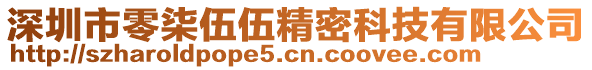 深圳市零柒伍伍精密科技有限公司
http://szharoldpope5.cn.coovee.com